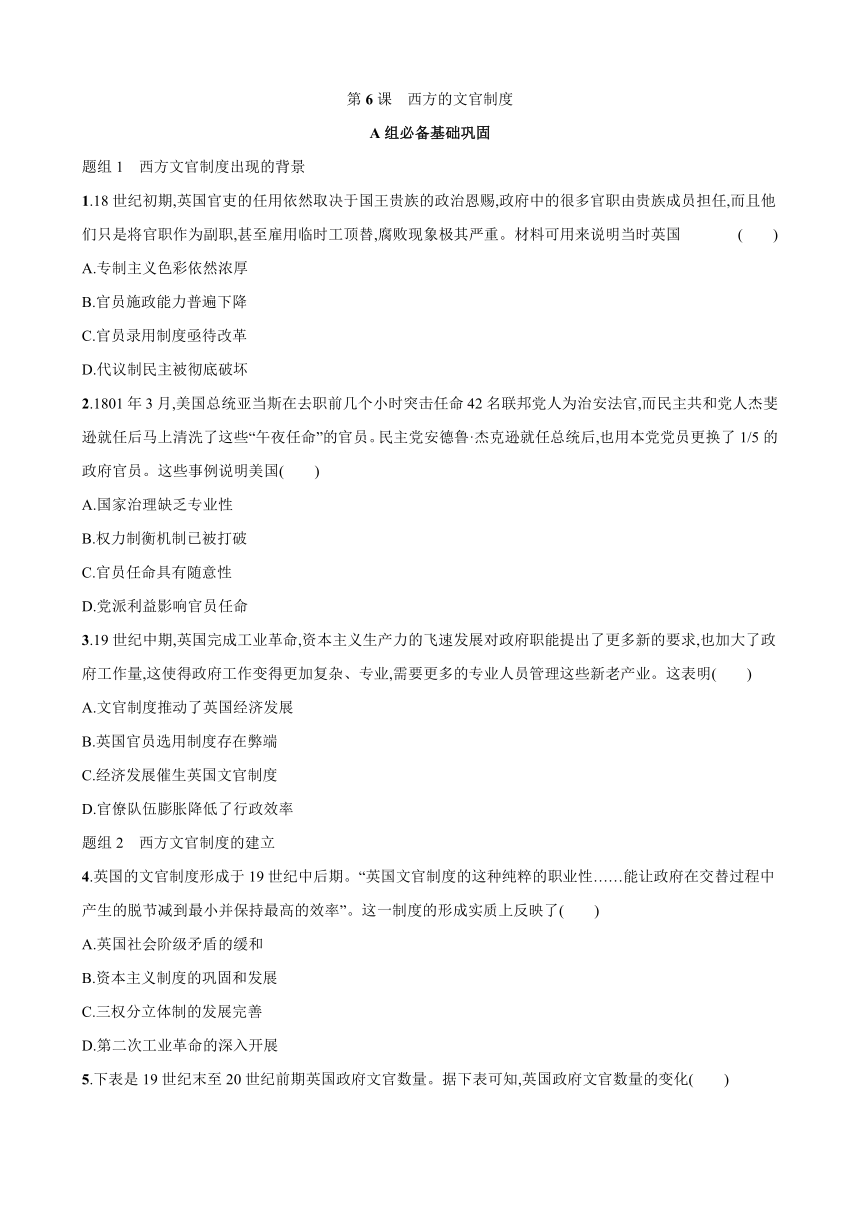 第 6 课　西方的文官制度

A 组必备基础巩固

题组 1　西方文官制度出现的背景

1.18 世纪初期,英国官吏的任用依然取决于国王贵族的政治恩赐,政府中的很多官职由贵族成员担任,而且他们只是将官职作为副职,甚至雇用临时工顶替,腐败现象极其严重。材料可用来说明当时英国　　(　　)

A.专制主义色彩依然浓厚

B.官员施政能力普遍下降

C.官员录用制度亟待改革

D.代议制民主被彻底破坏

2.1801 年 3 月,美国总统亚当斯在去职前几个小时突击任命 42 名联邦党人为治安法官,而民主共和党人杰斐逊就任后马上清洗了这些“午夜任命”的官员。民主党安德鲁·杰克逊就任总统后,也用本党党员更换了 1/5 的政府官员。这些事例说明美国(　　)

A.国家治理缺乏专业性

B.权力制衡机制已被打破

C.官员任命具有随意性

D.党派利益影响官员任命

3.19 世纪中期,英国完成工业革命,资本主义生产力的飞速发展对政府职能提出了更多新的要求,也加大了政府工作量,这使得政府工作变得更加复杂、专业,需要更多的专业人员管理这些新老产业。这表明(　　)

A.文官制度推动了英国经济发展

B.英国官员选用制度存在弊端

C.经济发展催生英国文官制度

D.官僚队伍膨胀降低了行政效率

题组 2　西方文官制度的建立

4.英国的文官制度形成于 19 世纪中后期。“英国文官制度的这种纯粹的职业性……能让政府在交替过程中产生的脱节减到最小并保持最高的效率”。这一制度的形成实质上反映了(　　)

A.英国社会阶级矛盾的缓和

B.资本主义制度的巩固和发展

C.三权分立体制的发展完善

D.第二次工业革命的深入开展

5.下表是 19 世纪末至 20 世纪前期英国政府文官数量。据下表可知,英国政府文官数量的变化(　　)